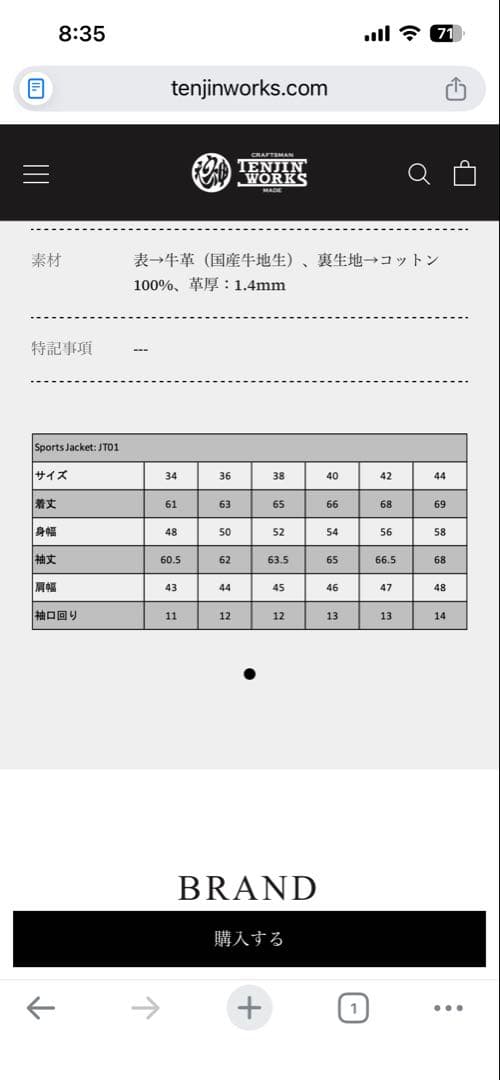 8:35

71

tenjinworks.com

CRAFTSMAN
TENJIN WORKS
MADE

素材　表→牛革（国産牛地生）、裏生地→コットン100%、革厚：1.4mm

特記事項　---

| Sports Jacket: JT01 | | | | | | |
|---|---|---|---|---|---|---|
| サイズ | 34 | 36 | 38 | 40 | 42 | 44 |
| 着丈 | 61 | 63 | 65 | 66 | 68 | 69 |
| 身幅 | 48 | 50 | 52 | 54 | 56 | 58 |
| 袖丈 | 60.5 | 62 | 63.5 | 65 | 66.5 | 68 |
| 肩幅 | 43 | 44 | 45 | 46 | 47 | 48 |
| 袖口回り | 11 | 12 | 12 | 13 | 13 | 14 |

BRAND

購入する

1